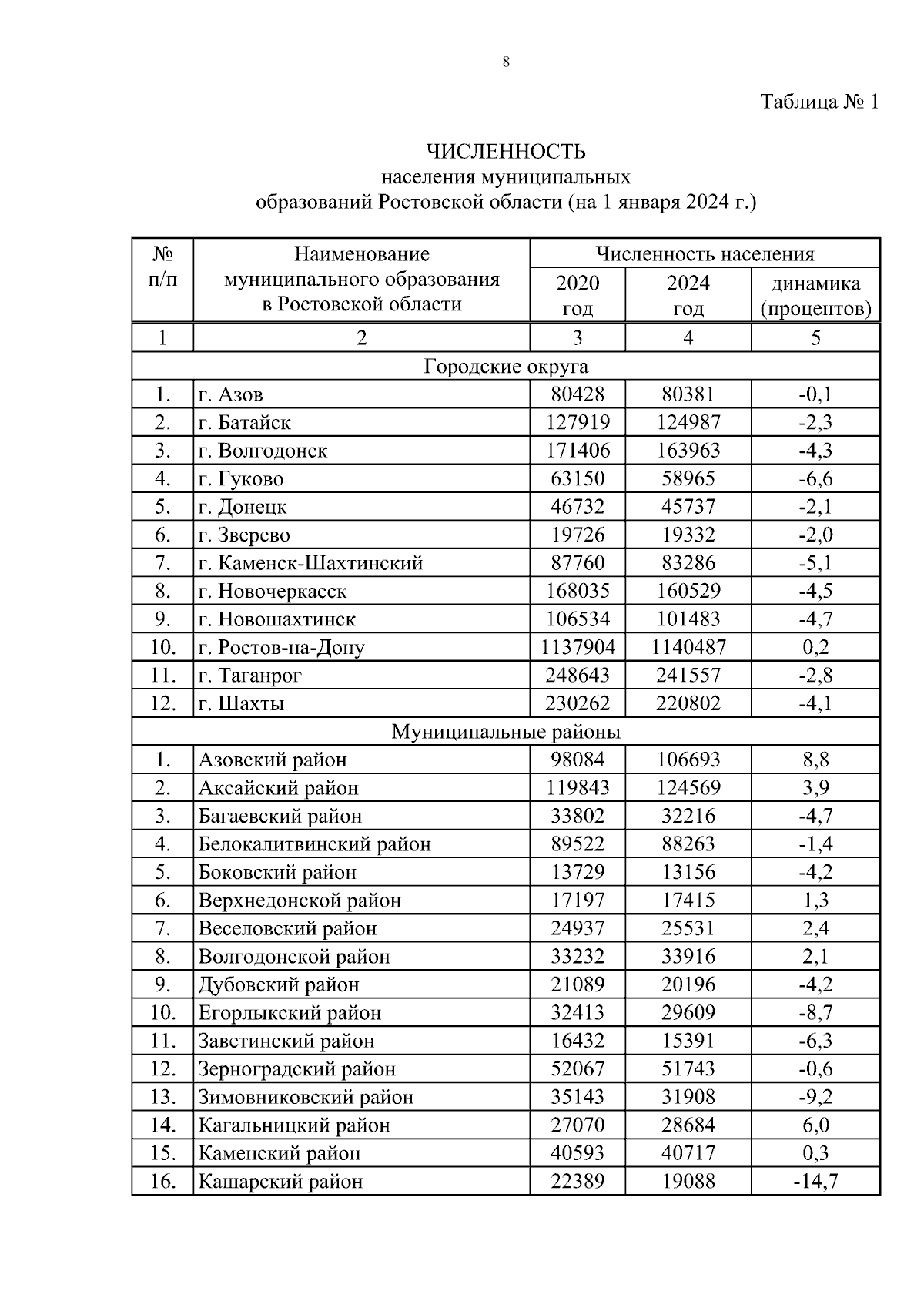 8

Таблица № 1

ЧИСЛЕННОСТЬ
населения муниципальных
образований Ростовской области (на 1 января 2024 г.)

| № п/п | Наименование муниципального образования в Ростовской области | Численность населения 2020 год | Численность населения 2024 год | Численность населения динамика (процентов) |
|---|---|---|---|---|
| 1 | 2 | 3 | 4 | 5 |
| Городские округа | | | | |
| 1. | г. Азов | 80428 | 80381 | -0,1 |
| 2. | г. Батайск | 127919 | 124987 | -2,3 |
| 3. | г. Волгодонск | 171406 | 163963 | -4,3 |
| 4. | г. Гуково | 63150 | 58965 | -6,6 |
| 5. | г. Донецк | 46732 | 45737 | -2,1 |
| 6. | г. Зверево | 19726 | 19332 | -2,0 |
| 7. | г. Каменск-Шахтинский | 87760 | 83286 | -5,1 |
| 8. | г. Новочеркасск | 168035 | 160529 | -4,5 |
| 9. | г. Новошахтинск | 106534 | 101483 | -4,7 |
| 10. | г. Ростов-на-Дону | 1137904 | 1140487 | 0,2 |
| 11. | г. Таганрог | 248643 | 241557 | -2,8 |
| 12. | г. Шахты | 230262 | 220802 | -4,1 |
| Муниципальные районы | | | | |
| 1. | Азовский район | 98084 | 106693 | 8,8 |
| 2. | Аксайский район | 119843 | 124569 | 3,9 |
| 3. | Багаевский район | 33802 | 32216 | -4,7 |
| 4. | Белокалитвинский район | 89522 | 88263 | -1,4 |
| 5. | Боковский район | 13729 | 13156 | -4,2 |
| 6. | Верхнедонской район | 17197 | 17415 | 1,3 |
| 7. | Веселовский район | 24937 | 25531 | 2,4 |
| 8. | Волгодонской район | 33232 | 33916 | 2,1 |
| 9. | Дубовский район | 21089 | 20196 | -4,2 |
| 10. | Егорлыкский район | 32413 | 29609 | -8,7 |
| 11. | Заветинский район | 16432 | 15391 | -6,3 |
| 12. | Зерноградский район | 52067 | 51743 | -0,6 |
| 13. | Зимовниковский район | 35143 | 31908 | -9,2 |
| 14. | Кагальницкий район | 27070 | 28684 | 6,0 |
| 15. | Каменский район | 40593 | 40717 | 0,3 |
| 16. | Кашарский район | 22389 | 19088 | -14,7 |